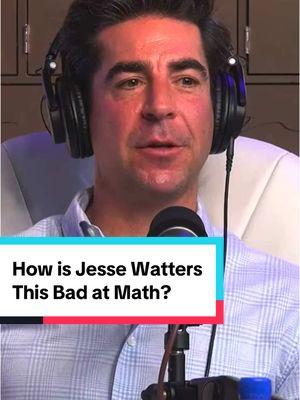 How is Jesse Watters This Bad at Math?